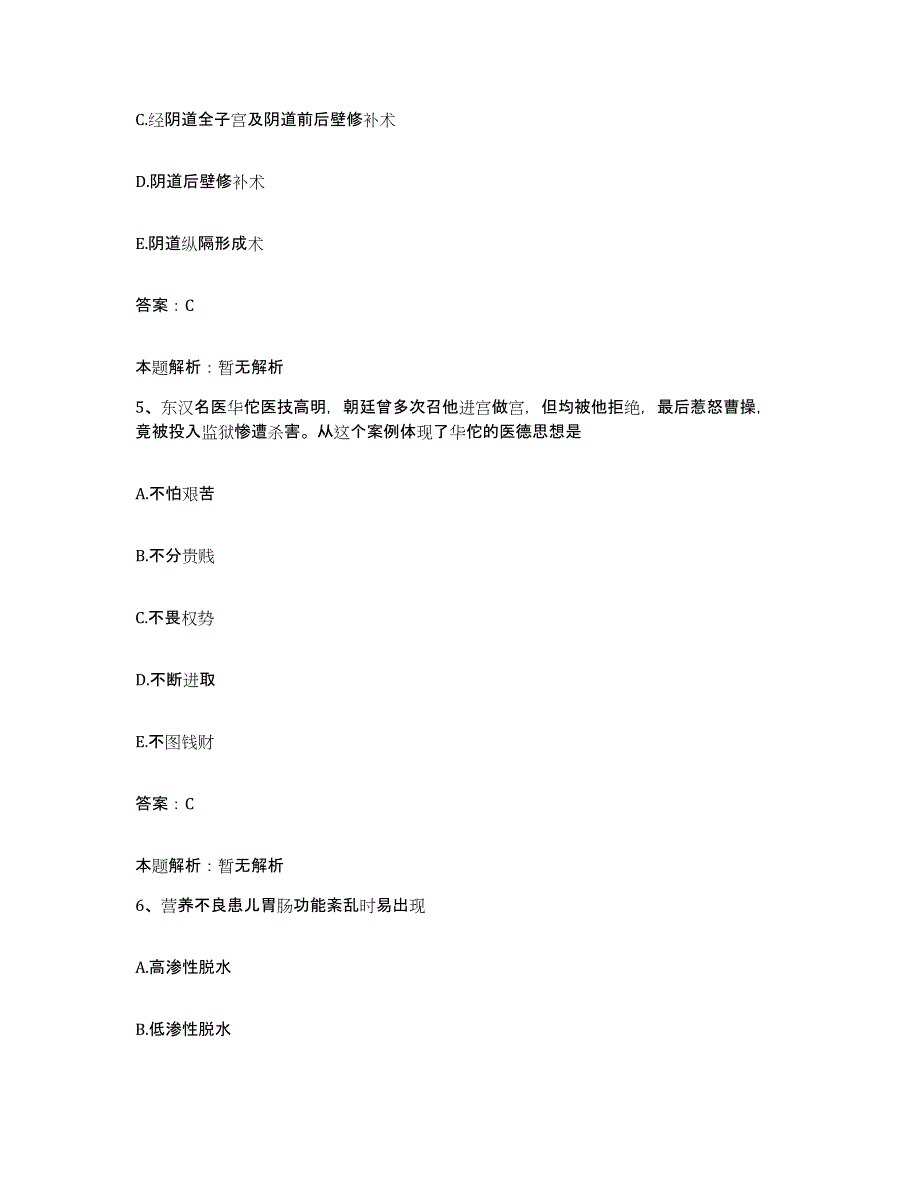 C.经阴道全子宫及阴道前后壁修补术

D.阴道后壁修补术

E.阴道纵隔形成术

答案：C

本题解析：暂无解析

5、东汉名医华佗医技高明，朝廷曾多次召他进宫做官，但均被他拒绝，最后惹怒曹操，竟被投入监狱惨遭杀害。从这个案例体现了华佗的医德思想是

A.不怕艰苦

B.不分贵贱

C.不畏权势

D.不断进取

E.不图钱财

答案：C

本题解析：暂无解析

6、营养不良患儿胃肠功能紊乱时易出现

A.高渗性脱水

B.低渗性脱水